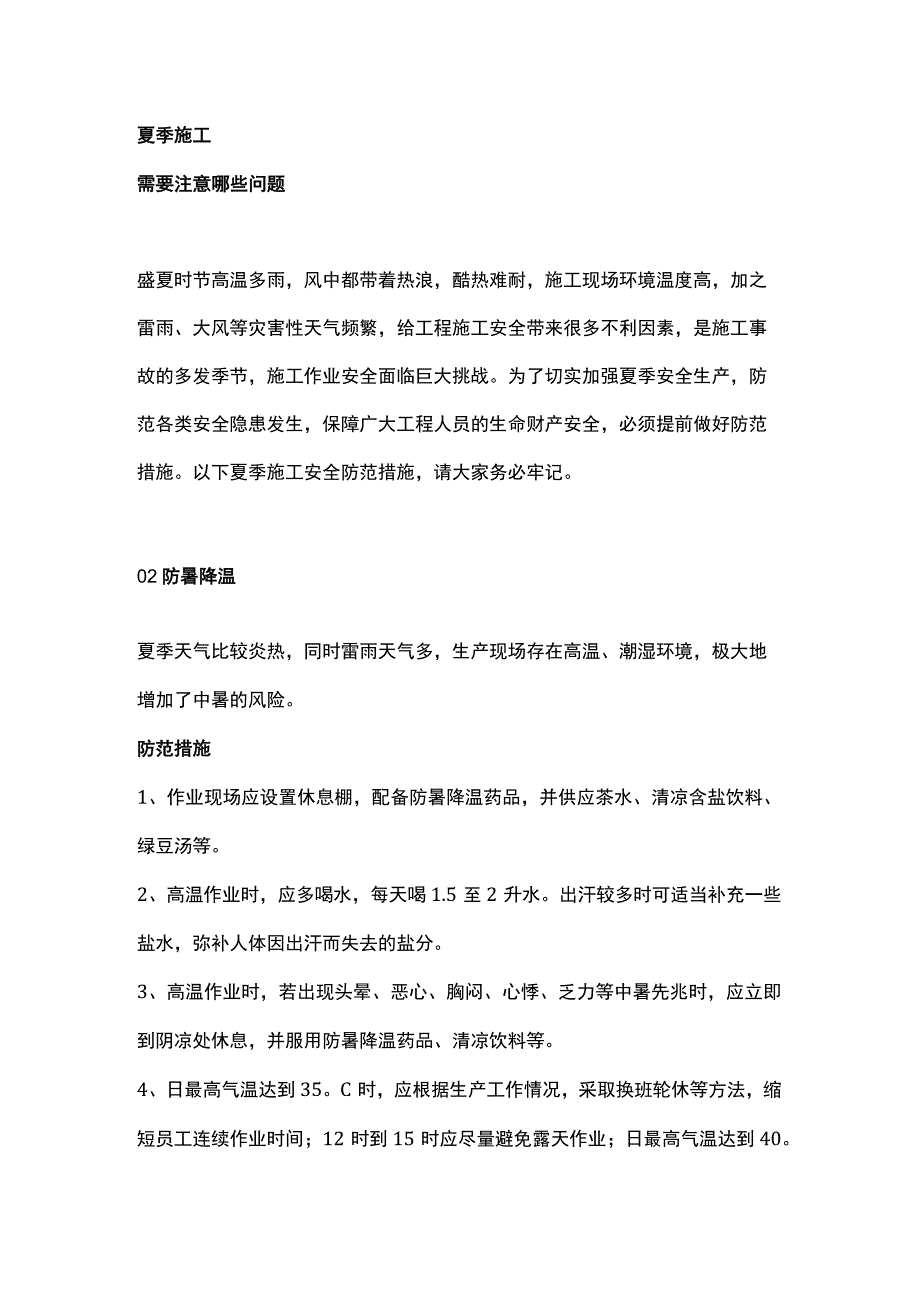 夏季施工

需要注意哪些问题

盛夏时节高温多雨，风中都带着热浪，酷热难耐，施工现场环境温度高，加之雷雨、大风等灾害性天气频繁，给工程施工安全带来很多不利因素，是施工事故的多发季节，施工作业安全面临巨大挑战。为了切实加强夏季安全生产，防范各类安全隐患发生，保障广大工程人员的生命财产安全，必须提前做好防范措施。以下夏季施工安全防范措施，请大家务必牢记。

02 防暑降温

夏季天气比较炎热，同时雷雨天气多，生产现场存在高温、潮湿环境，极大地增加了中暑的风险。

防范措施

1、作业现场应设置休息棚，配备防暑降温药品，并供应茶水、清凉含盐饮料、绿豆汤等。

2、高温作业时，应多喝水，每天喝 1.5 至 2 升水。出汗较多时可适当补充一些盐水，弥补人体因出汗而失去的盐分。

3、高温作业时，若出现头晕、恶心、胸闷、心悸、乏力等中暑先兆时，应立即到阴凉处休息，并服用防暑降温药品、清凉饮料等。

4、日最高气温达到 35。C 时，应根据生产工作情况，采取换班轮休等方法，缩短员工连续作业时间；12 时到 15 时应尽量避免露天作业；日最高气温达到 40。